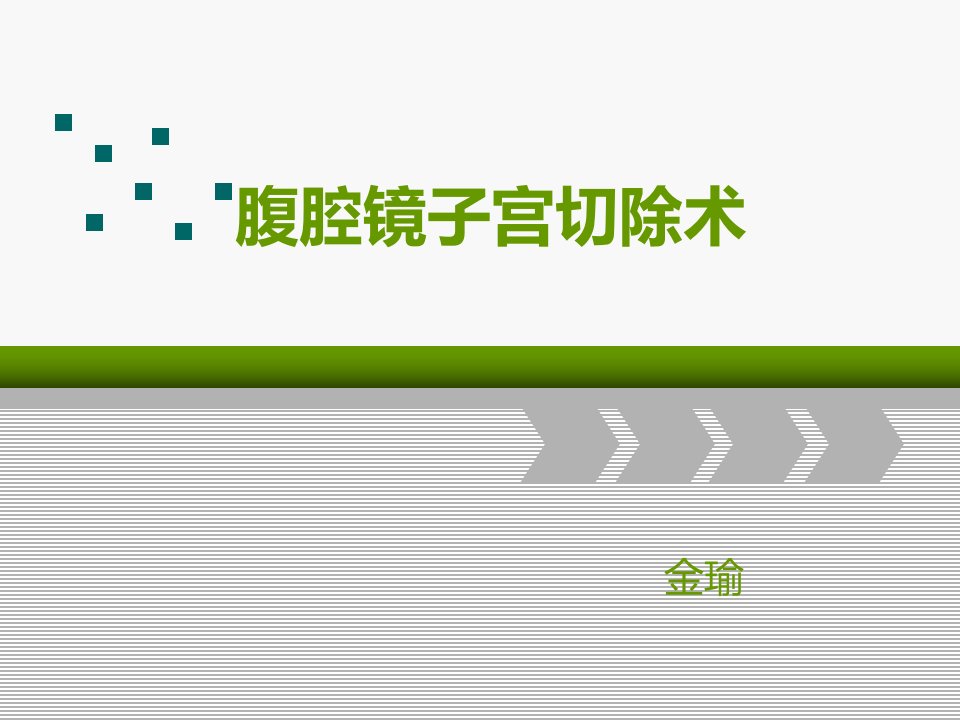 腹腔镜子宫切除术

金瑜